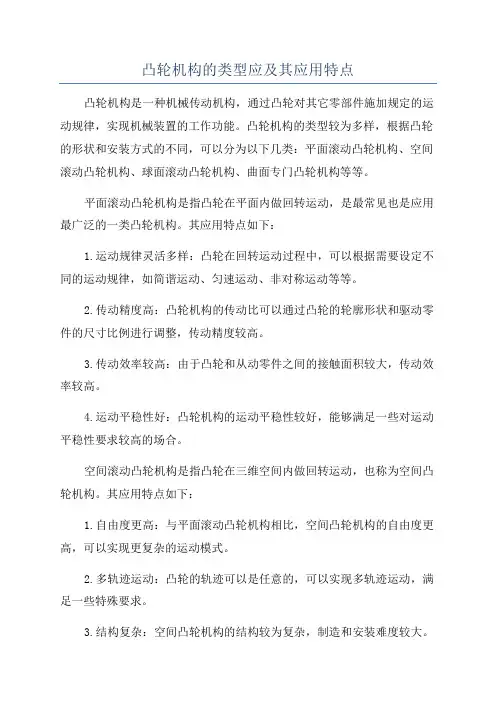 凸轮机构的类型应及其应用特点

凸轮机构是一种机械传动机构，通过凸轮对其它零部件施加规定的运动规律，实现机械装置的工作功能。凸轮机构的类型较为多样，根据凸轮的形状和安装方式的不同，可以分为以下几类：平面滚动凸轮机构、空间滚动凸轮机构、球面滚动凸轮机构、曲面专门凸轮机构等等。

平面滚动凸轮机构是指凸轮在平面内做回转运动，是最常见也是应用最广泛的一类凸轮机构。其应用特点如下：

1.运动规律灵活多样：凸轮在回转运动过程中，可以根据需要设定不同的运动规律，如简谐运动、匀速运动、非对称运动等等。

2.传动精度高：凸轮机构的传动比可以通过凸轮的轮廓形状和驱动零件的尺寸比例进行调整，传动精度较高。

3.传动效率较高：由于凸轮和从动零件之间的接触面积较大，传动效率较高。

4.运动平稳性好：凸轮机构的运动平稳性较好，能够满足一些对运动平稳性要求较高的场合。

空间滚动凸轮机构是指凸轮在三维空间内做回转运动，也称为空间凸轮机构。其应用特点如下：

1.自由度更高：与平面滚动凸轮机构相比，空间凸轮机构的自由度更高，可以实现更复杂的运动模式。

2.多轨迹运动：凸轮的轨迹可以是任意的，可以实现多轨迹运动，满足一些特殊要求。

3.结构复杂：空间凸轮机构的结构较为复杂，制造和安装难度较大。